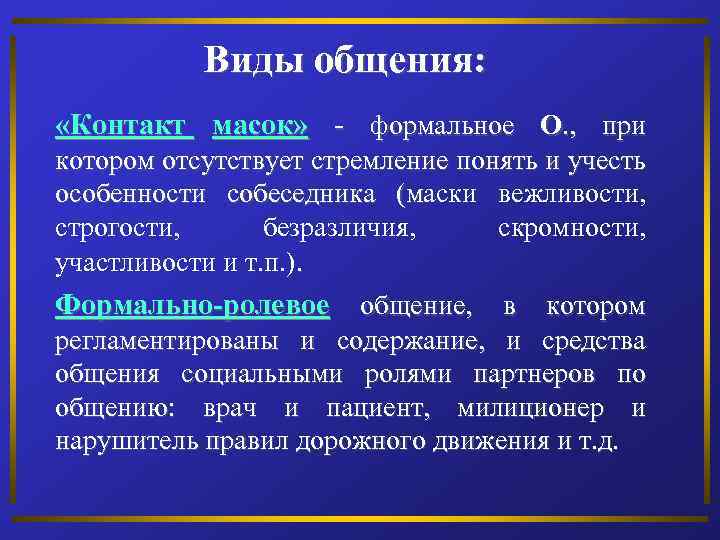 Виды общения:

«Контакт масок» - формальное О., при котором отсутствует стремление понять и учесть особенности собеседника (маски вежливости, строгости, безразличия, скромности, участливости и т.п.).

Формально-ролевое общение, в котором регламентированы и содержание, и средства общения социальными ролями партнеров по общению: врач и пациент, милиционер и нарушитель правил дорожного движения и т.д.